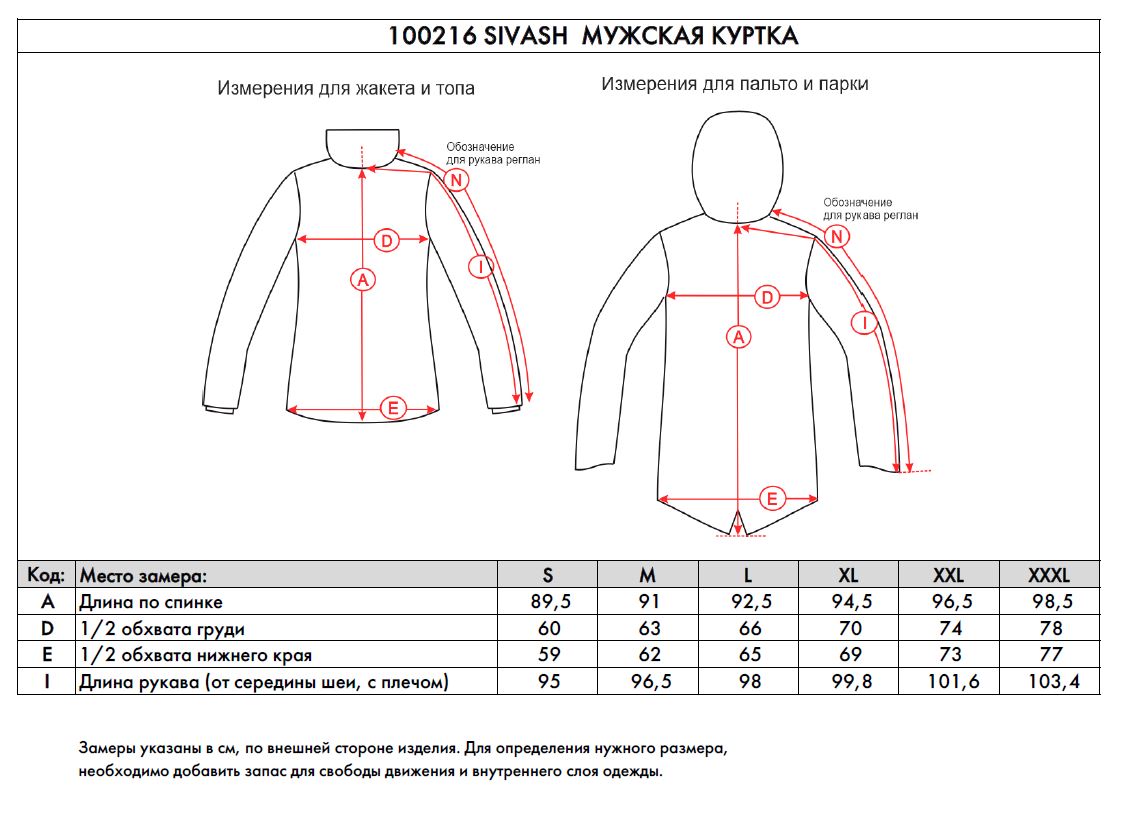 100216 SIVASH МУЖСКАЯ КУРТКА

Измерения для жакета и топа

Обозначение для рукава реглан

N

D

I

A

E

Измерения для пальто и парки

Обозначение для рукава реглан

N

D

I

A

E

| Код: | Место замера: | S | M | L | XL | XXL | XXXL |
|---|---|---|---|---|---|---|---|
| A | Длина по спинке | 89,5 | 91 | 92,5 | 94,5 | 96,5 | 98,5 |
| D | 1/2 обхвата груди | 60 | 63 | 66 | 70 | 74 | 78 |
| E | 1/2 обхвата нижнего края | 59 | 62 | 65 | 69 | 73 | 77 |
| I | Длина рукава (от середины шеи, с плечом) | 95 | 96,5 | 98 | 99,8 | 101,6 | 103,4 |

Замеры указаны в см, по внешней стороне изделия. Для определения нужного размера, необходимо добавить запас для свободы движения и внутреннего слоя одежды.